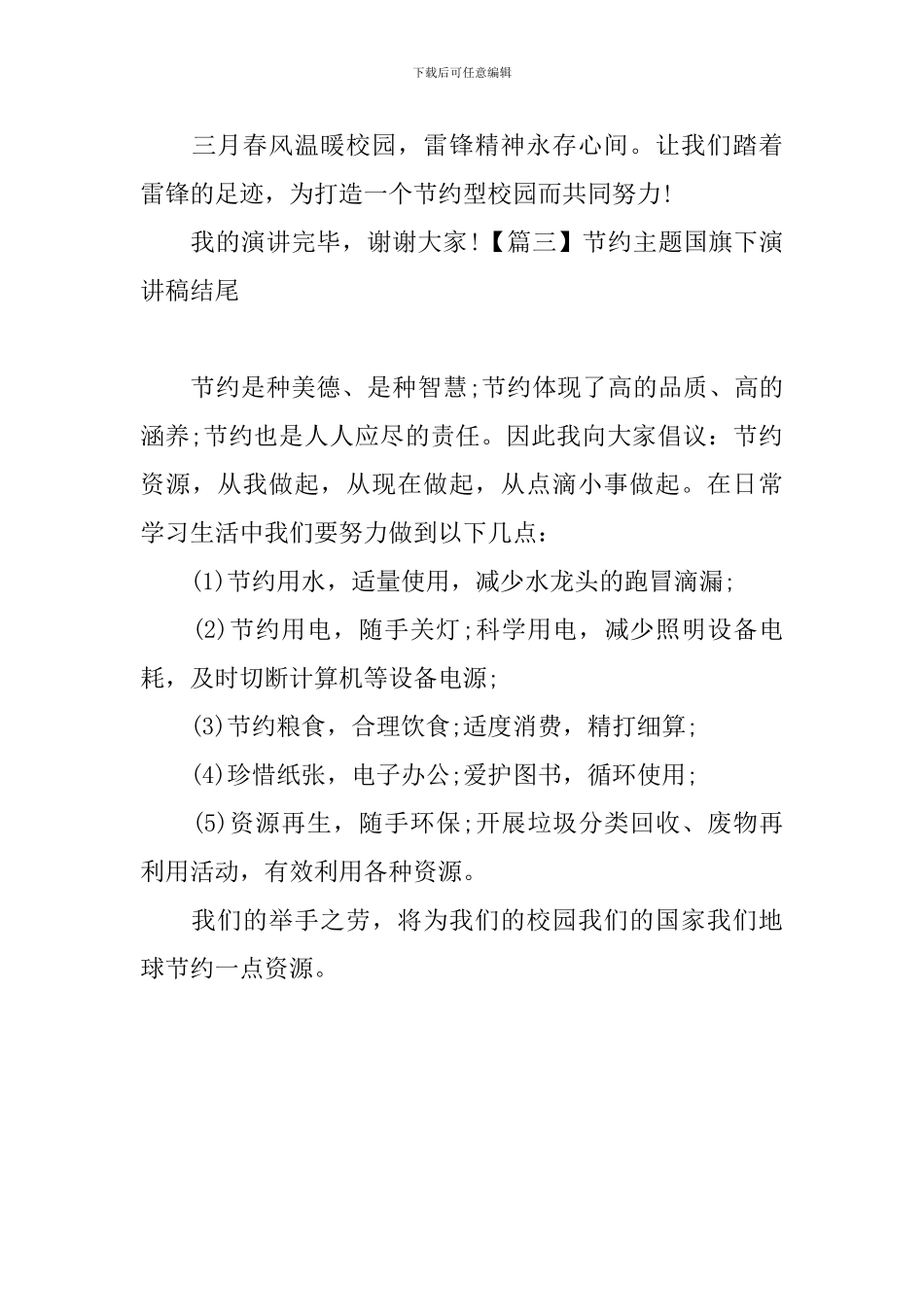 下载后可任意编辑

三月春风温暖校园，雷锋精神永存心间。让我们踏着雷锋的足迹，为打造一个节约型校园而共同努力!

我的演讲完毕，谢谢大家!【篇三】节约主题国旗下演讲稿结尾

节约是种美德、是种智慧;节约体现了高的品质、高的涵养;节约也是人人应尽的责任。因此我向大家倡议：节约资源，从我做起，从现在做起，从点滴小事做起。在日常学习生活中我们要努力做到以下几点：

(1)节约用水，适量使用，减少水龙头的跑冒滴漏;

(2)节约用电，随手关灯;科学用电，减少照明设备电耗，及时切断计算机等设备电源;

(3)节约粮食，合理饮食;适度消费，精打细算;

(4)珍惜纸张，电子办公;爱护图书，循环使用;

(5)资源再生，随手环保;开展垃圾分类回收、废物再利用活动，有效利用各种资源。

我们的举手之劳，将为我们的校园我们的国家我们地球节约一点资源。